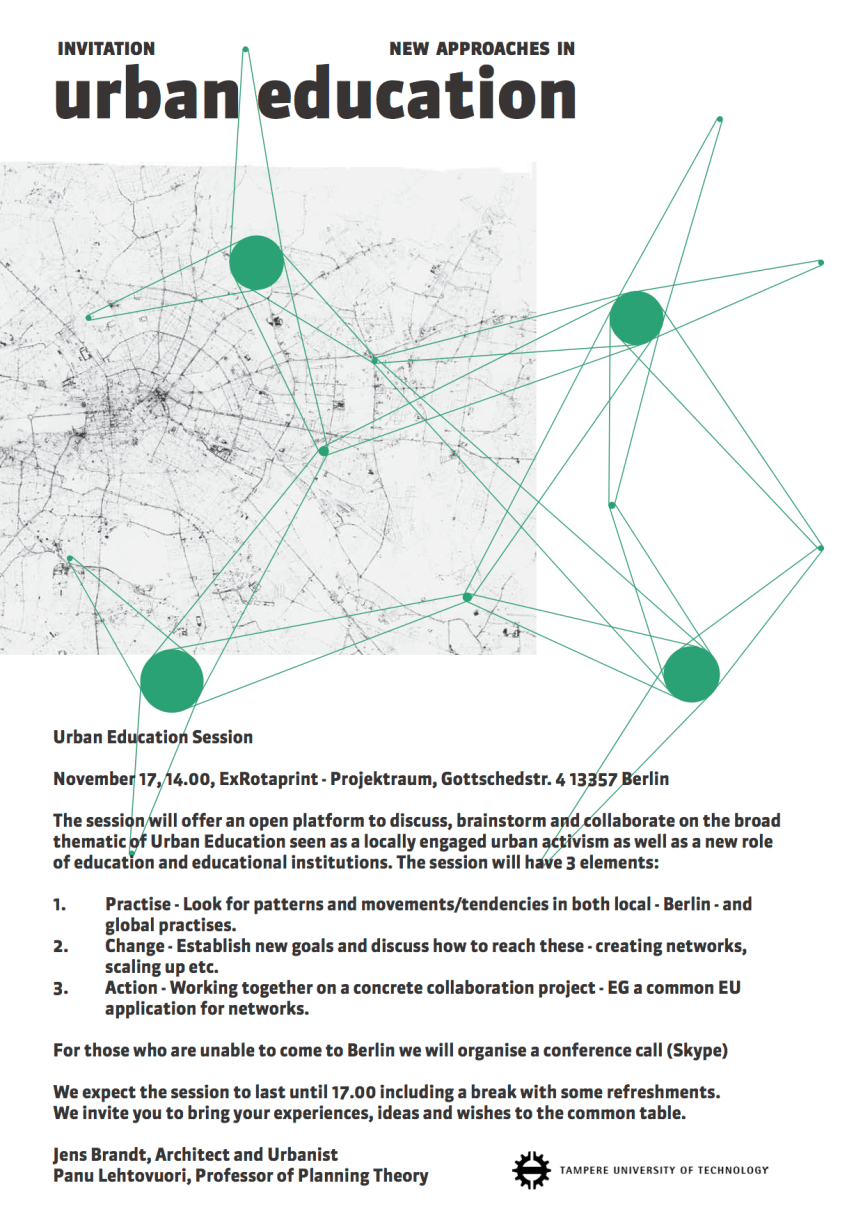 INVITATION NEW APPROACHES IN
urban education

Urban Education Session

November 17, 14.00, ExRotaprint - Projektraum, Gottschedstr. 4 13357 Berlin

The session will offer an open platform to discuss, brainstorm and collaborate on the broad thematic of Urban Education seen as a locally engaged urban activism as well as a new role of education and educational institutions. The session will have 3 elements:

1. Practise - Look for patterns and movements/tendencies in both local - Berlin - and global practises.
2. Change - Establish new goals and discuss how to reach these - creating networks, scaling up etc.
3. Action - Working together on a concrete collaboration project - EG a common EU application for networks.

For those who are unable to come to Berlin we will organise a conference call (Skype)

We expect the session to last until 17.00 including a break with some refreshments.
We invite you to bring your experiences, ideas and wishes to the common table.

Jens Brandt, Architect and Urbanist
Panu Lehtovuori, Professor of Planning Theory

TAMPERE UNIVERSITY OF TECHNOLOGY